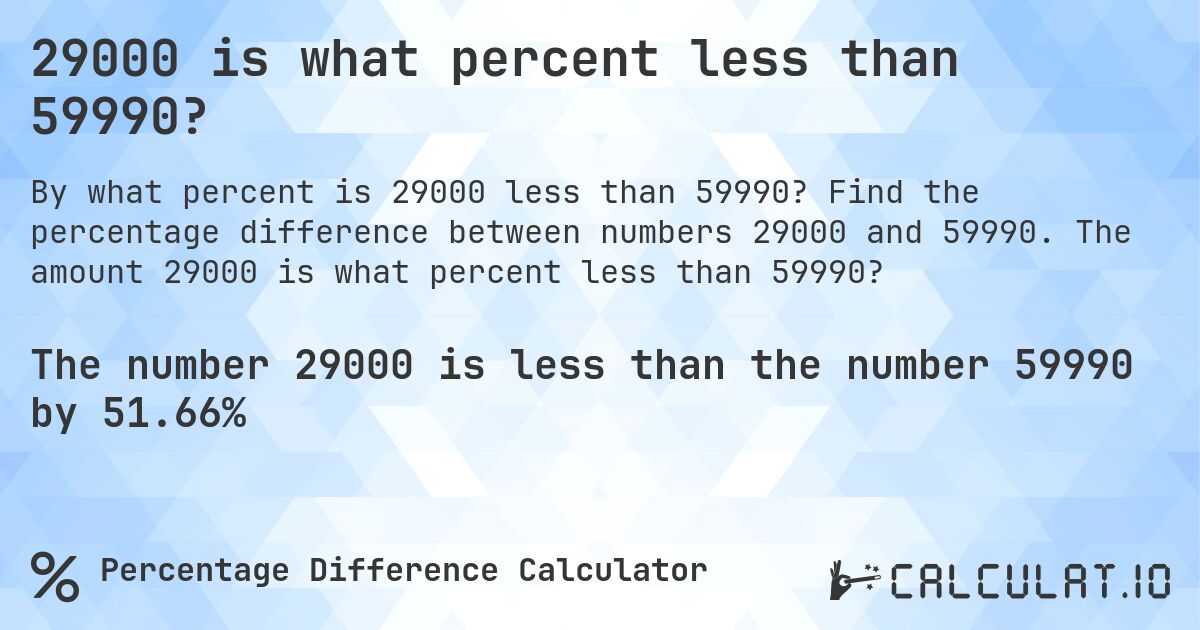 29000 is what percent less than 59990?

By what percent is 29000 less than 59990? Find the percentage difference between numbers 29000 and 59990. The amount 29000 is what percent less than 59990?

The number 29000 is less than the number 59990 by 51.66%

% Percentage Difference Calculator

CALCULAT.IO